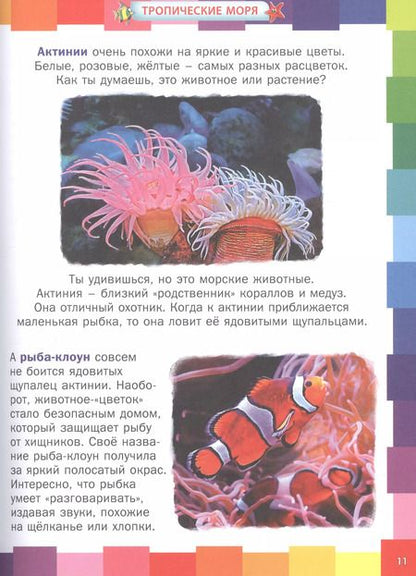 ТРОПИЧЕСКИЕ МОРЯ

Актинии очень похожи на яркие и красивые цветы. Белые, розовые, жёлтые – самых разных расцветок. Как ты думаешь, это животное или растение?

Ты удивишься, но это морские животные. Актиния – близкий «родственник» кораллов и медуз. Она отличный охотник. Когда к актинии приближается маленькая рыбка, то она ловит её ядовитыми щупальцами.

А рыба-клоун совсем не боится ядовитых щупалец актинии. Наоборот, животное-«цветок» стало безопасным домом, который защищает рыбу от хищников. Своё название рыба-клоун получила за яркий полосатый окрас. Интересно, что рыбка умеет «разговаривать», издавая звуки, похожие на щёлканье или хлопки.

11